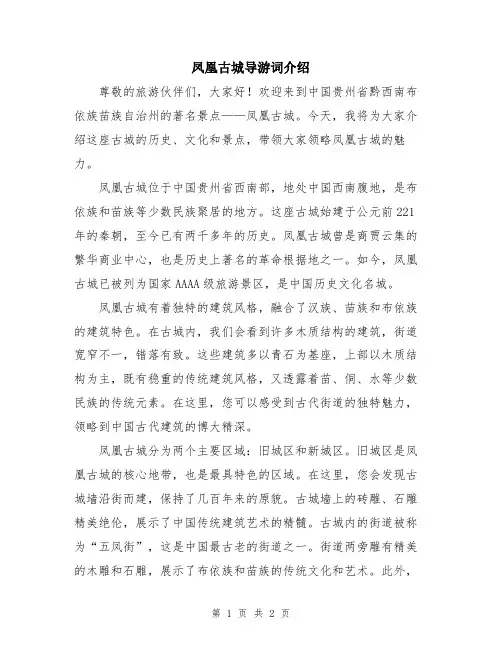 凤凰古城导游词介绍

尊敬的旅游伙伴们，大家好！欢迎来到中国贵州省黔西南布依族苗族自治州的著名景点——凤凰古城。今天，我将为大家介绍这座古城的历史、文化和景点，带领大家领略凤凰古城的魅力。

凤凰古城位于中国贵州省西南部，地处中国西南腹地，是布依族和苗族等少数民族聚居的地方。这座古城始建于公元前221年的秦朝，至今已有两千多年的历史。凤凰古城曾是商贾云集的繁华商业中心，也是历史上著名的革命根据地之一。如今，凤凰古城已被列为国家AAAA级旅游景区，是中国历史文化名城。

凤凰古城有着独特的建筑风格，融合了汉族、苗族和布依族的建筑特色。在古城内，我们会看到许多木质结构的建筑，街道宽窄不一，错落有致。这些建筑多以青石为基座，上部以木质结构为主，既有稳重的传统建筑风格，又透露着苗、侗、水等少数民族的传统元素。在这里，您可以感受到古代街道的独特魅力，领略到中国古代建筑的博大精深。

凤凰古城分为两个主要区域：旧城区和新城区。旧城区是凤凰古城的核心地带，也是最具特色的区域。在这里，您会发现古城墙沿街而建，保持了几百年来的原貌。古城墙上的砖雕、石雕精美绝伦，展示了中国传统建筑艺术的精髓。古城内的街道被称为“五凤街”，这是中国最古老的街道之一。街道两旁雕有精美的木雕和石雕，展示了布依族和苗族的传统文化和艺术。此外，

第 1 页 共 2 页